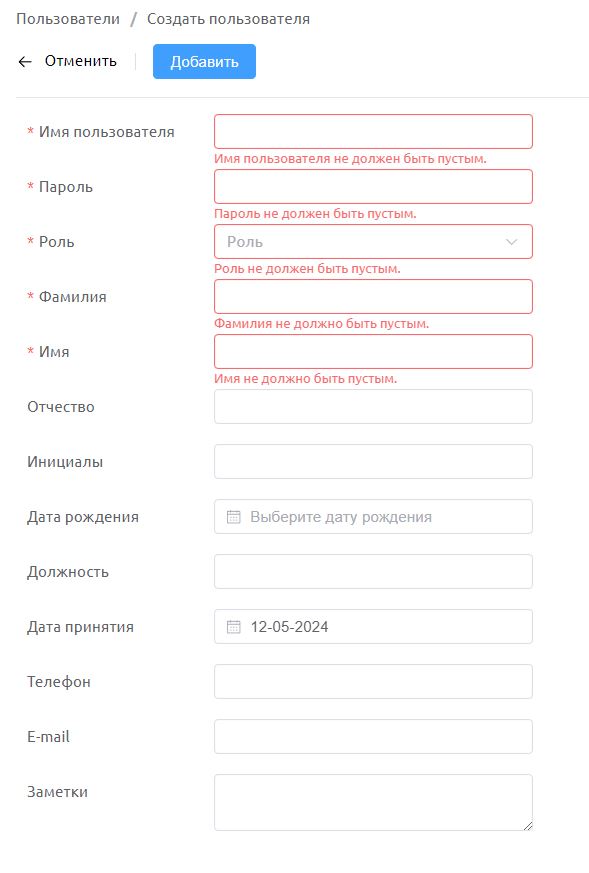 Пользователи / Создать пользователя

← Отменить

Добавить

* Имя пользователя

Имя пользователя не должен быть пустым.

* Пароль

Пароль не должен быть пустым.

* Роль

Роль

Роль не должен быть пустым.

* Фамилия

Фамилия не должно быть пустым.

* Имя

Имя не должно быть пустым.

Отчество

Инициалы

Дата рождения

Выберите дату рождения

Должность

Дата принятия

12-05-2024

Телефон

E-mail

Заметки